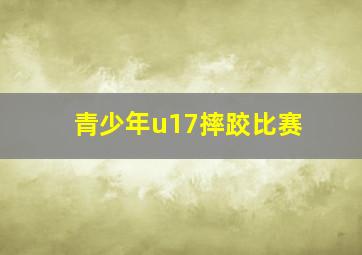 青少年u17摔跤比赛